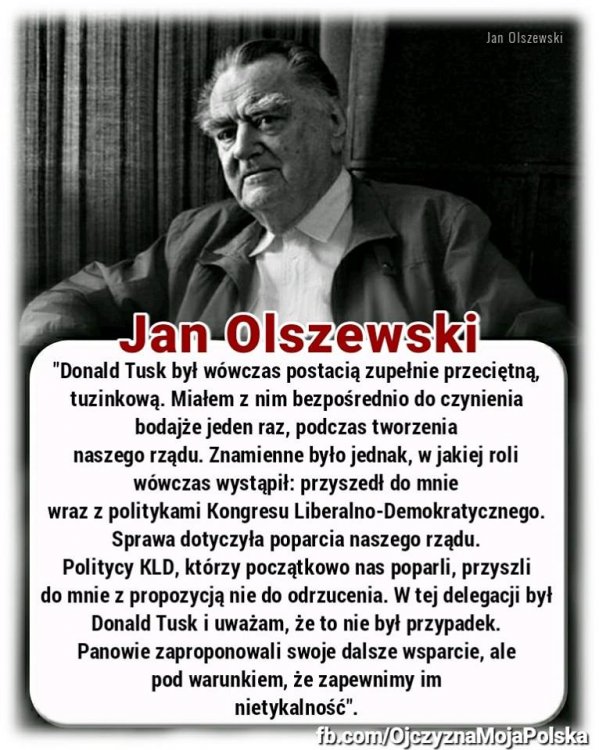 Jan Olszewski

Jan Olszewski

"Donald Tusk był wówczas postacią zupełnie przeciętną, tuzinkową. Miałem z nim bezpośrednio do czynienia bodajże jeden raz, podczas tworzenia naszego rządu. Znamienne było jednak, w jakiej roli wówczas wystąpił: przyszedł do mnie wraz z politykami Kongresu Liberalno-Demokratycznego. Sprawa dotyczyła poparcia naszego rządu. Politycy KLD, którzy początkowo nas poparli, przyszli do mnie z propozycją nie do odrzucenia. W tej delegacji był Donald Tusk i uważam, że to nie był przypadek. Panowie zaproponowali swoje dalsze wsparcie, ale pod warunkiem, że zapewnimy im nietykalność".

fb.com/OjczyznaMojaPolska